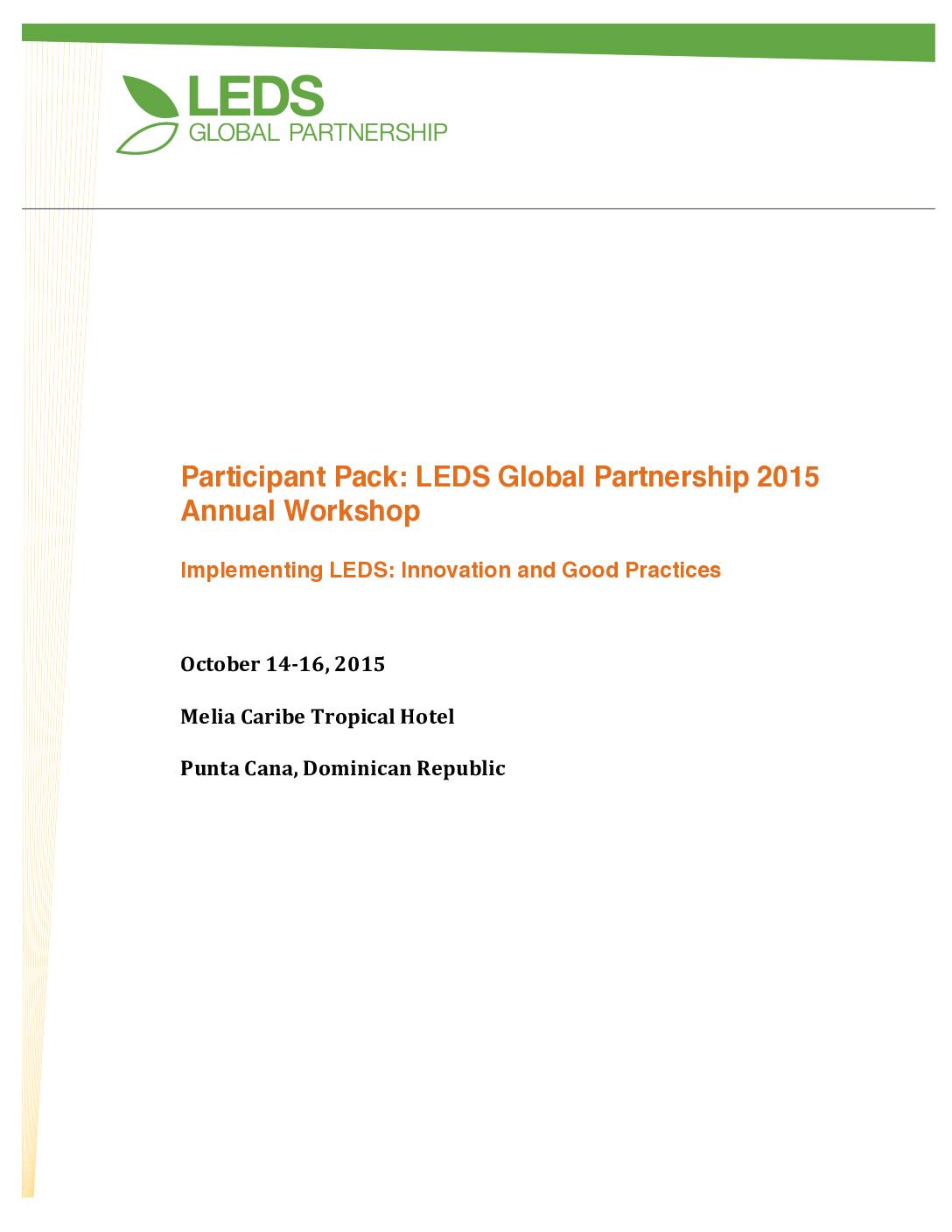 LEDS
GLOBAL PARTNERSHIP

Participant Pack: LEDS Global Partnership 2015 Annual Workshop

Implementing LEDS: Innovation and Good Practices

October 14-16, 2015

Melia Caribe Tropical Hotel

Punta Cana, Dominican Republic